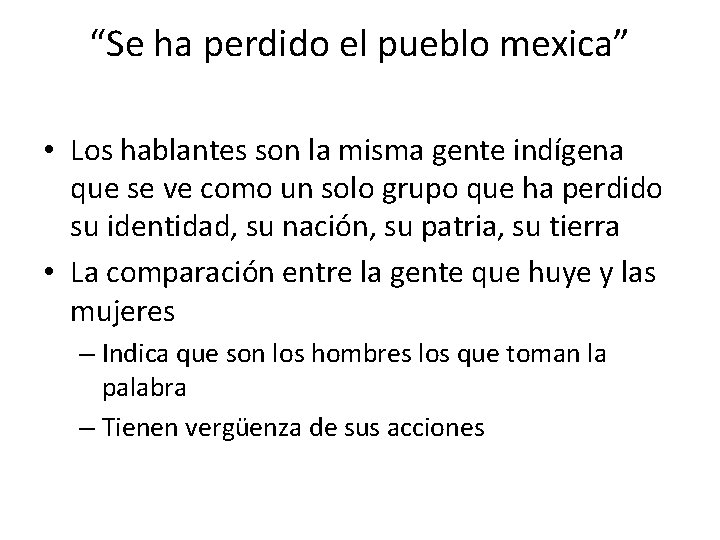 “Se ha perdido el pueblo mexica”

• Los hablantes son la misma gente indígena que se ve como un solo grupo que ha perdido su identidad, su nación, su patria, su tierra
• La comparación entre la gente que huye y las mujeres
– Indica que son los hombres los que toman la palabra
– Tienen vergüenza de sus acciones